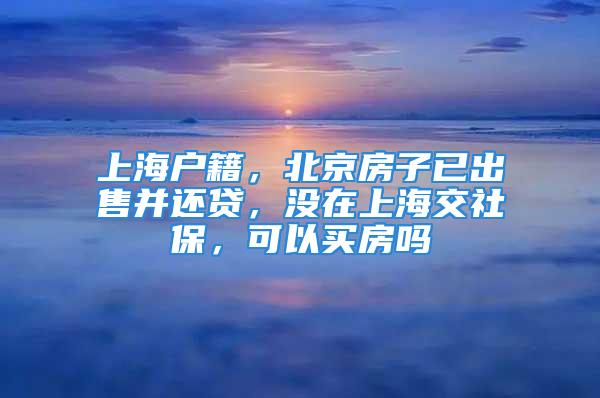 上海户籍，北京房子已出售并还贷，没在上海交社保，可以买房吗